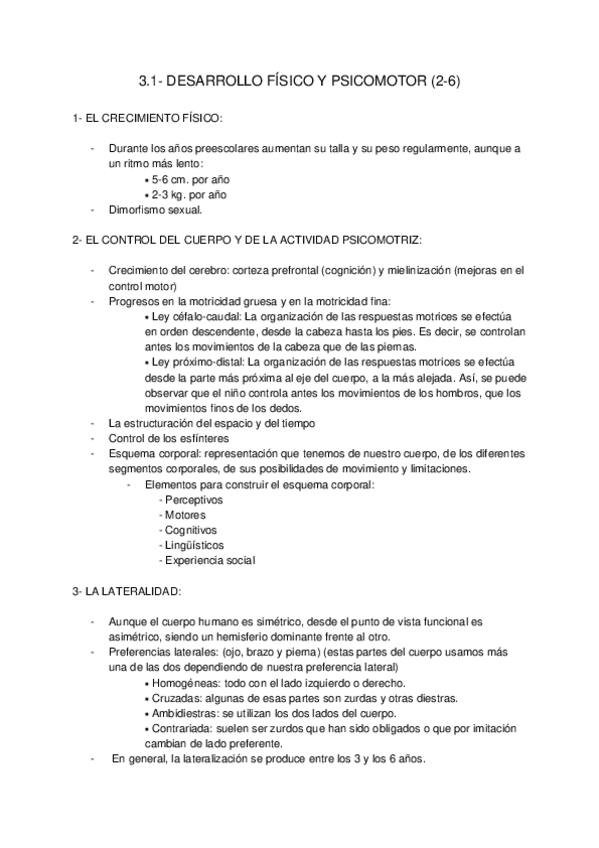 3.1- DESARROLLO FÍSICO Y PSICOMOTOR (2-6)

1- EL CRECIMIENTO FÍSICO:

- Durante los años preescolares aumentan su talla y su peso regularmente, aunque a un ritmo más lento:
▪ 5-6 cm. por año
▪ 2-3 kg. por año
- Dimorfismo sexual.

2- EL CONTROL DEL CUERPO Y DE LA ACTIVIDAD PSICOMOTRIZ:

- Crecimiento del cerebro: corteza prefrontal (cognición) y mielinización (mejoras en el control motor)
- Progresos en la motricidad gruesa y en la motricidad fina:
▪ Ley céfalo-caudal: La organización de las respuestas motrices se efectúa en orden descendente, desde la cabeza hasta los pies. Es decir, se controlan antes los movimientos de la cabeza que de las piernas.
▪ Ley próximo-distal: La organización de las respuestas motrices se efectúa desde la parte más próxima al eje del cuerpo, a la más alejada. Así, se puede observar que el niño controla antes los movimientos de los hombros, que los movimientos finos de los dedos.
- La estructuración del espacio y del tiempo
- Control de los esfínteres
- Esquema corporal: representación que tenemos de nuestro cuerpo, de los diferentes segmentos corporales, de sus posibilidades de movimiento y limitaciones.
- Elementos para construir el esquema corporal:
- Perceptivos
- Motores
- Cognitivos
- Lingüísticos
- Experiencia social

3- LA LATERALIDAD:

- Aunque el cuerpo humano es simétrico, desde el punto de vista funcional es asimétrico, siendo un hemisferio dominante frente al otro.
- Preferencias laterales: (ojo, brazo y pierna) (estas partes del cuerpo usamos más una de las dos dependiendo de nuestra preferencia lateral)
▪ Homogéneas: todo con el lado izquierdo o derecho.
▪ Cruzadas: algunas de esas partes son zurdas y otras diestras.
▪ Ambidiestras: se utilizan los dos lados del cuerpo.
▪ Contrariada: suelen ser zurdos que han sido obligados o que por imitación cambian de lado preferente.
- En general, la lateralización se produce entre los 3 y los 6 años.